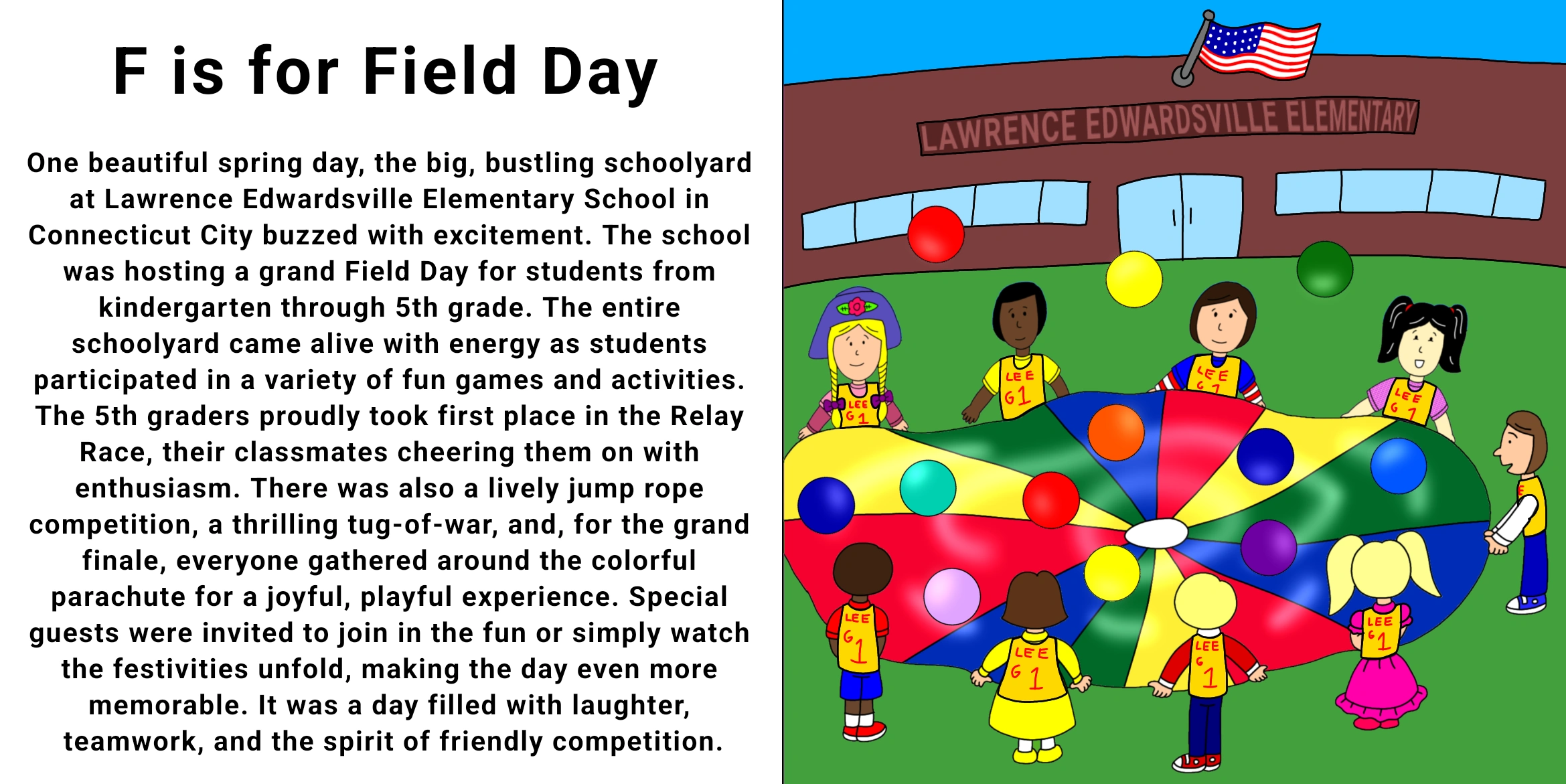 F is for Field Day

One beautiful spring day, the big, bustling schoolyard at Lawrence Edwardsville Elementary School in Connecticut City buzzed with excitement. The school was hosting a grand Field Day for students from kindergarten through 5th grade. The entire schoolyard came alive with energy as students participated in a variety of fun games and activities. The 5th graders proudly took first place in the Relay Race, their classmates cheering them on with enthusiasm. There was also a lively jump rope competition, a thrilling tug-of-war, and, for the grand finale, everyone gathered around the colorful parachute for a joyful, playful experience. Special guests were invited to join in the fun or simply watch the festivities unfold, making the day even more memorable. It was a day filled with laughter, teamwork, and the spirit of friendly competition.

LAWRENCE EDWARDSVILLE ELEMENTARY

LEE G1

LEE G1

LEE G1

LEE G1

LEE G1

LEE G1

LEE G1

LEE G1